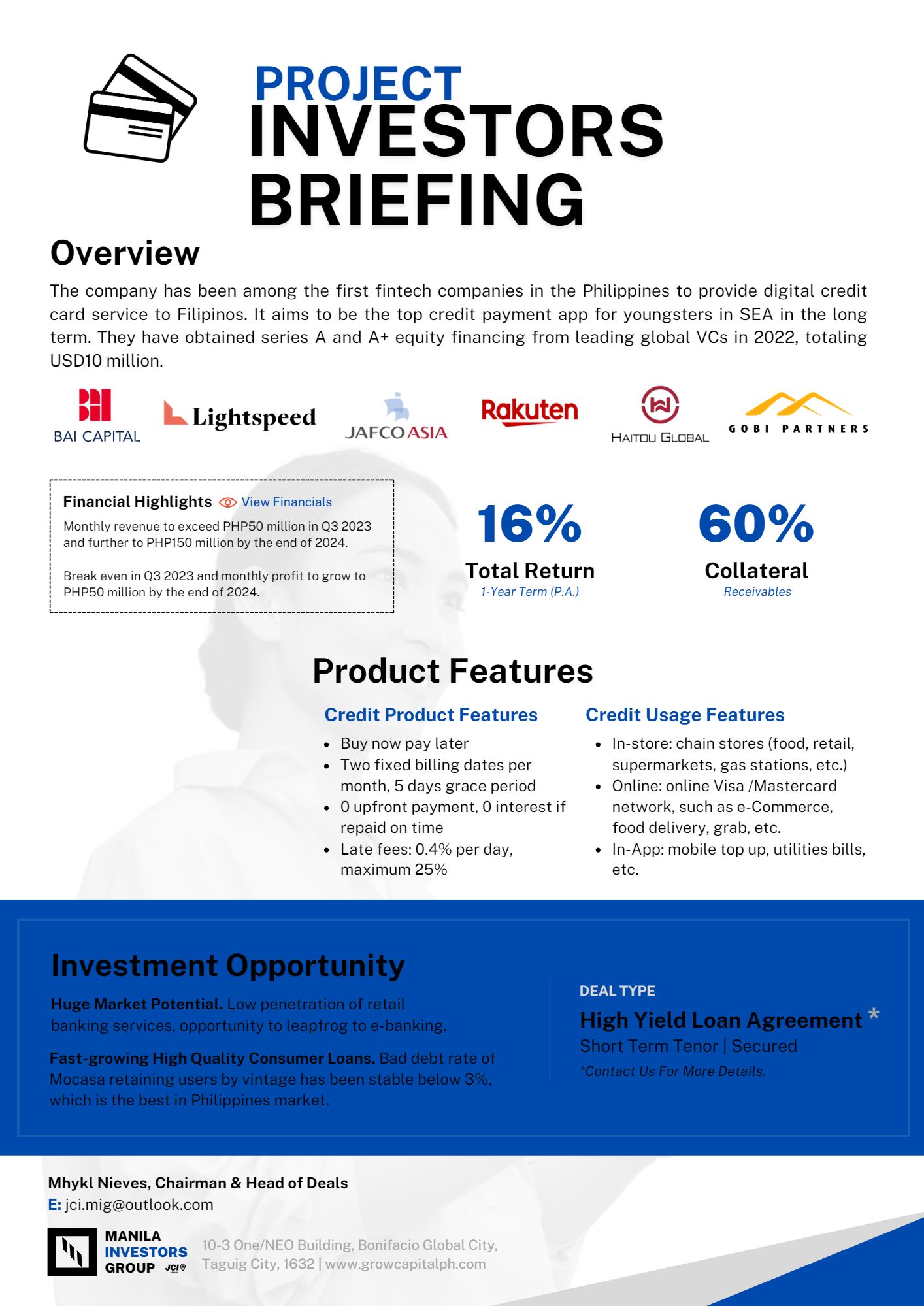 PROJECT
INVESTORS
BRIEFING

Overview

The company has been among the first fintech companies in the Philippines to provide digital credit card service to Filipinos. It aims to be the top credit payment app for youngsters in SEA in the long term. They have obtained series A and A+ equity financing from leading global VCs in 2022, totaling USD10 million.

BAI CAPITAL Lightspeed JAFCO ASIA Rakuten HAITOU GLOBAL GOBI PARTNERS

Financial Highlights View Financials

Monthly revenue to exceed PHP50 million in Q3 2023 and further to PHP150 million by the end of 2024.

Break even in Q3 2023 and monthly profit to grow to PHP50 million by the end of 2024.

16%
Total Return
1-Year Term (P.A.)

60%
Collateral
Receivables

Product Features

Credit Product Features
- Buy now pay later
- Two fixed billing dates per month, 5 days grace period
- 0 upfront payment, 0 interest if repaid on time
- Late fees: 0.4% per day, maximum 25%

Credit Usage Features
- In-store: chain stores (food, retail, supermarkets, gas stations, etc.)
- Online: online Visa /Mastercard network, such as e-Commerce, food delivery, grab, etc.
- In-App: mobile top up, utilities bills, etc.

Investment Opportunity

Huge Market Potential. Low penetration of retail banking services, opportunity to leapfrog to e-banking.

Fast-growing High Quality Consumer Loans. Bad debt rate of Mocasa retaining users by vintage has been stable below 3%, which is the best in Philippines market.

DEAL TYPE
High Yield Loan Agreement *
Short Term Tenor | Secured
*Contact Us For More Details.

Mhykl Nieves, Chairman & Head of Deals
E: jci.mig@outlook.com

MANILA INVESTORS GROUP JCI
10-3 One/NEO Building, Bonifacio Global City, Taguig City, 1632 | www.growcapitalph.com